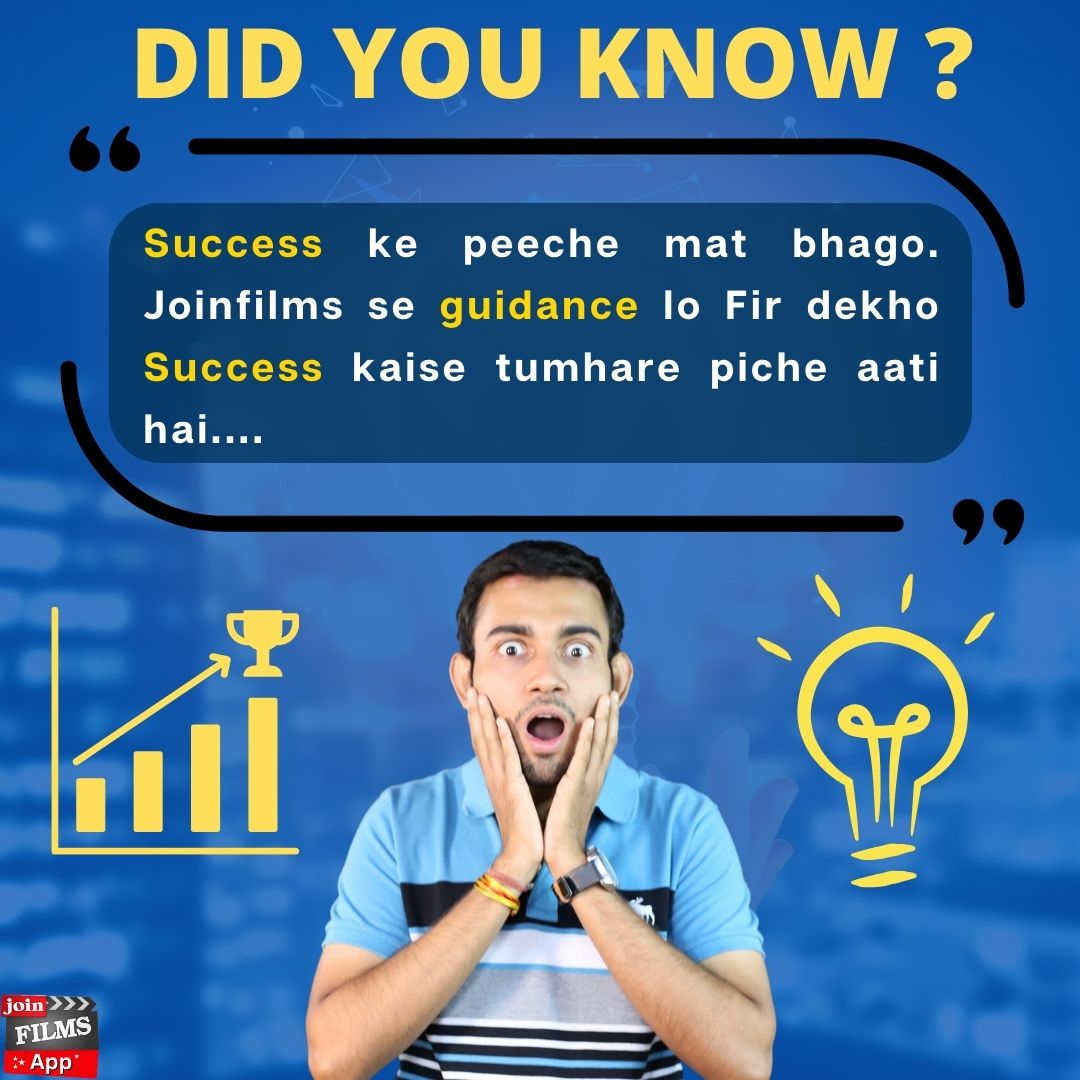 DID YOU KNOW ?

Success ke peeche mat bhago. Joinfilms se guidance lo Fir dekho Success kaise tumhare piche aati hai....

join FILMS App